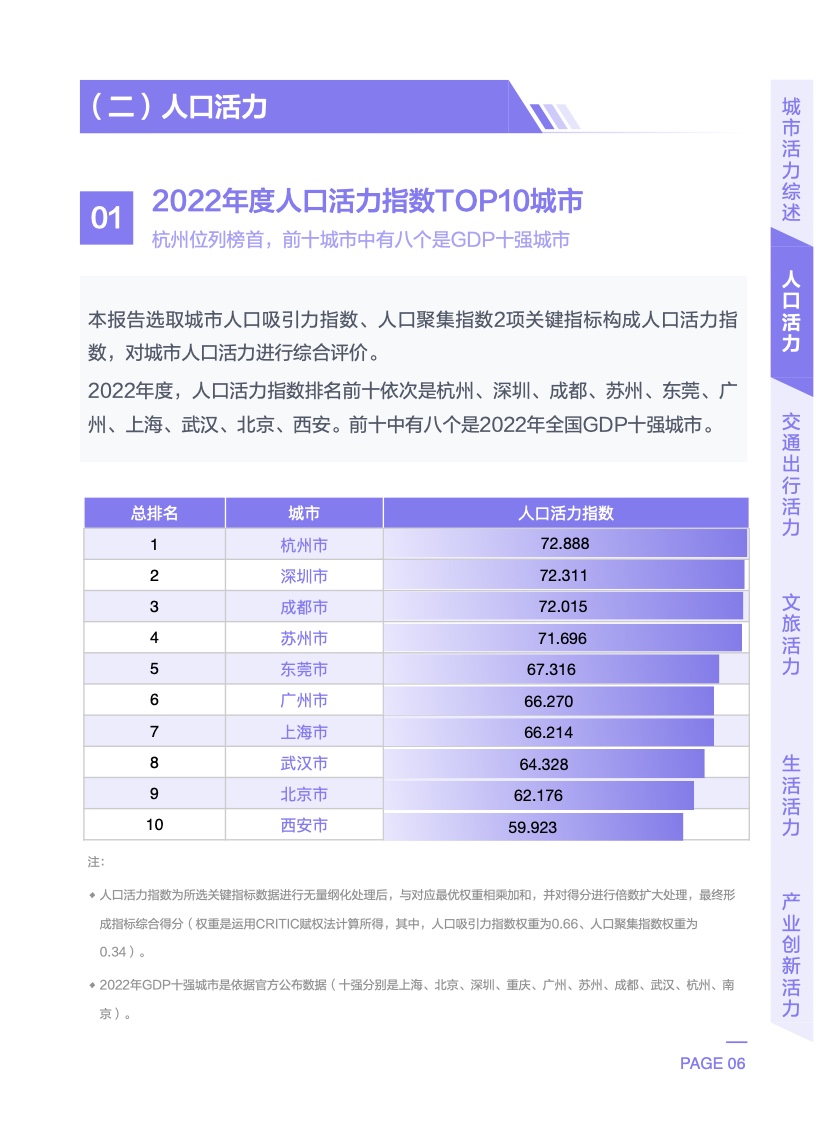 （二）人口活力

01 2022年度人口活力指数TOP10城市

杭州位列榜首，前十城市中有八个是GDP十强城市

本报告选取城市人口吸引力指数、人口聚集指数2项关键指标构成人口活力指数，对城市人口活力进行综合评价。

2022年度，人口活力指数排名前十依次是杭州、深圳、成都、苏州、东莞、广州、上海、武汉、北京、西安。前十中有八个是2022年全国GDP十强城市。

| 总排名 | 城市 | 人口活力指数 |
|---|---|---|
| 1 | 杭州市 | 72.888 |
| 2 | 深圳市 | 72.311 |
| 3 | 成都市 | 72.015 |
| 4 | 苏州市 | 71.696 |
| 5 | 东莞市 | 67.316 |
| 6 | 广州市 | 66.270 |
| 7 | 上海市 | 66.214 |
| 8 | 武汉市 | 64.328 |
| 9 | 北京市 | 62.176 |
| 10 | 西安市 | 59.923 |

注：

◆ 人口活力指数为所选关键指标数据进行无量纲化处理后，与对应最优权重相乘加和，并对得分进行倍数扩大处理，最终形成指标综合得分（权重是运用CRITIC赋权法计算所得，其中，人口吸引力指数权重为0.66、人口聚集指数权重为0.34）。

◆ 2022年GDP十强城市是依据官方公布数据（十强分别是上海、北京、深圳、重庆、广州、苏州、成都、武汉、杭州、南京）。

PAGE 06

城市活力综述
人口活力
交通出行活力
文旅活力
生活活力
产业创新活力